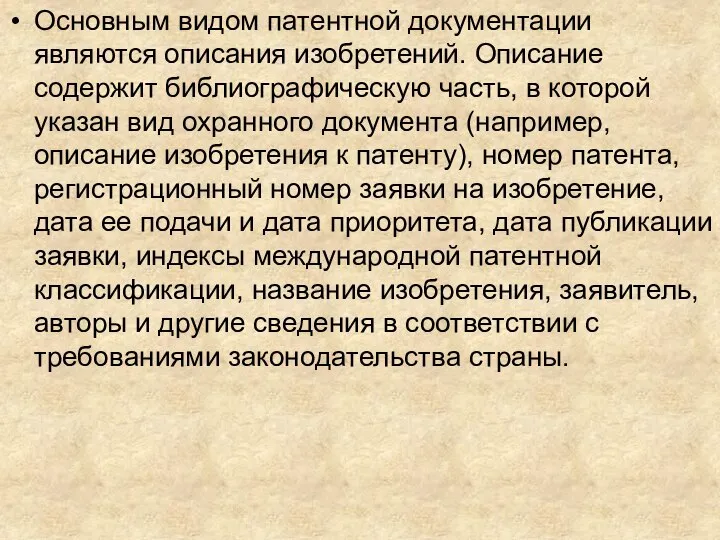 • Основным видом патентной документации являются описания изобретений. Описание содержит библиографическую часть, в которой указан вид охранного документа (например, описание изобретения к патенту), номер патента, регистрационный номер заявки на изобретение, дата ее подачи и дата приоритета, дата публикации заявки, индексы международной патентной классификации, название изобретения, заявитель, авторы и другие сведения в соответствии с требованиями законодательства страны.